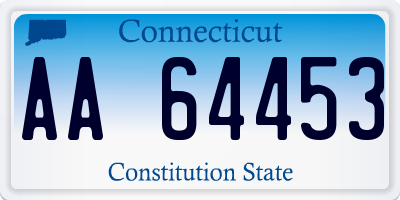 Connecticut

AA 64453

Constitution State